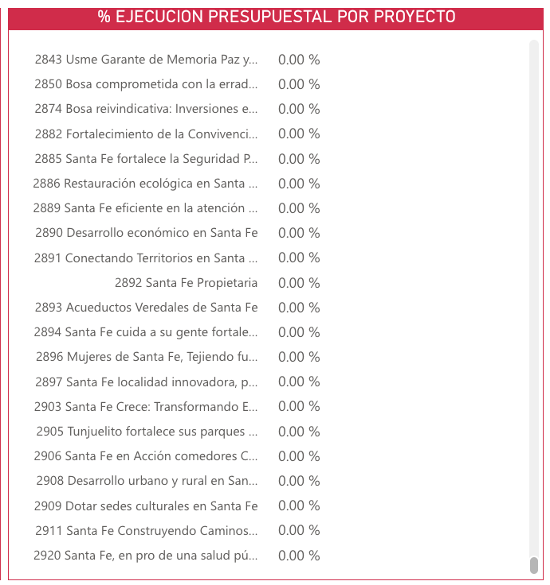 % EJECUCION PRESUPUESTAL POR PROYECTO

| | |
|---|---|
| 2843 Usme Garante de Memoria Paz y... | 0.00 % |
| 2850 Bosa comprometida con la errad... | 0.00 % |
| 2874 Bosa reivindicativa: Inversiones e... | 0.00 % |
| 2882 Fortalecimiento de la Convivenci... | 0.00 % |
| 2885 Santa Fe fortalece la Seguridad P... | 0.00 % |
| 2886 Restauración ecológica en Santa ... | 0.00 % |
| 2889 Santa Fe eficiente en la atención ... | 0.00 % |
| 2890 Desarrollo económico en Santa Fe | 0.00 % |
| 2891 Conectando Territorios en Santa ... | 0.00 % |
| 2892 Santa Fe Propietaria | 0.00 % |
| 2893 Acueductos Veredales de Santa Fe | 0.00 % |
| 2894 Santa Fe cuida a su gente fortale... | 0.00 % |
| 2896 Mujeres de Santa Fe, Tejiendo fu... | 0.00 % |
| 2897 Santa Fe localidad innovadora, p... | 0.00 % |
| 2903 Santa Fe Crece: Transformando E... | 0.00 % |
| 2905 Tunjuelito fortalece sus parques ... | 0.00 % |
| 2906 Santa Fe en Acción comedores C... | 0.00 % |
| 2908 Desarrollo urbano y rural en San... | 0.00 % |
| 2909 Dotar sedes culturales en Santa Fe | 0.00 % |
| 2911 Santa Fe Construyendo Caminos... | 0.00 % |
| 2920 Santa Fe, en pro de una salud pú... | 0.00 % |